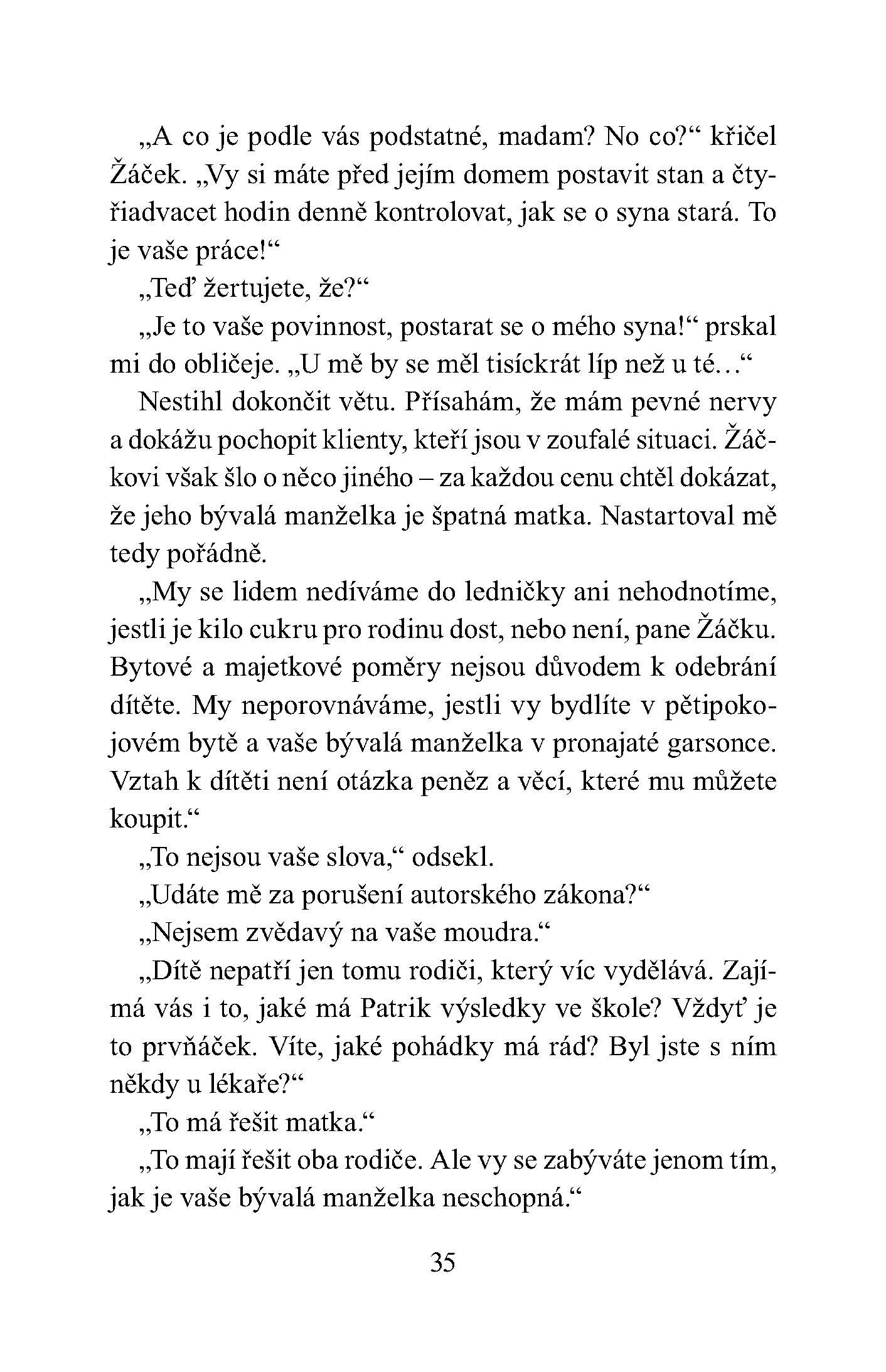 „A co je podle vás podstatné, madam? No co?“ křičel Žáček. „Vy si máte před jejím domem postavit stan a čtyřiadvacet hodin denně kontrolovat, jak se o syna stará. To je vaše práce!“

„Teď žertujete, že?“

„Je to vaše povinnost, postarat se o mého syna!“ prskal mi do obličeje. „U mě by se měl tisíckrát líp než u té…“

Nestihl dokončit větu. Přísahám, že mám pevné nervy a dokážu pochopit klienty, kteří jsou v zoufalé situaci. Žáčkovi však šlo o něco jiného – za každou cenu chtěl dokázat, že jeho bývalá manželka je špatná matka. Nastartoval mě tedy pořádně.

„My se lidem nedíváme do ledničky ani nehodnotíme, jestli je kilo cukru pro rodinu dost, nebo není, pane Žáčku. Bytové a majetkové poměry nejsou důvodem k odebrání dítěte. My neporovnáváme, jestli vy bydlíte v pětipokojovém bytě a vaše bývalá manželka v pronajaté garsonce. Vztah k dítěti není otázka peněz a věcí, které mu můžete koupit.“

„To nejsou vaše slova,“ odsekl.

„Udáte mě za porušení autorského zákona?“

„Nejsem zvědavý na vaše moudra.“

„Dítě nepatří jen tomu rodiči, který víc vydělává. Zajímá vás i to, jaké má Patrik výsledky ve škole? Vždyť je to prvňáček. Víte, jaké pohádky má rád? Byl jste s ním někdy u lékaře?“

„To má řešit matka.“

„To mají řešit oba rodiče. Ale vy se zabýváte jenom tím, jak je vaše bývalá manželka neschopná.“

35